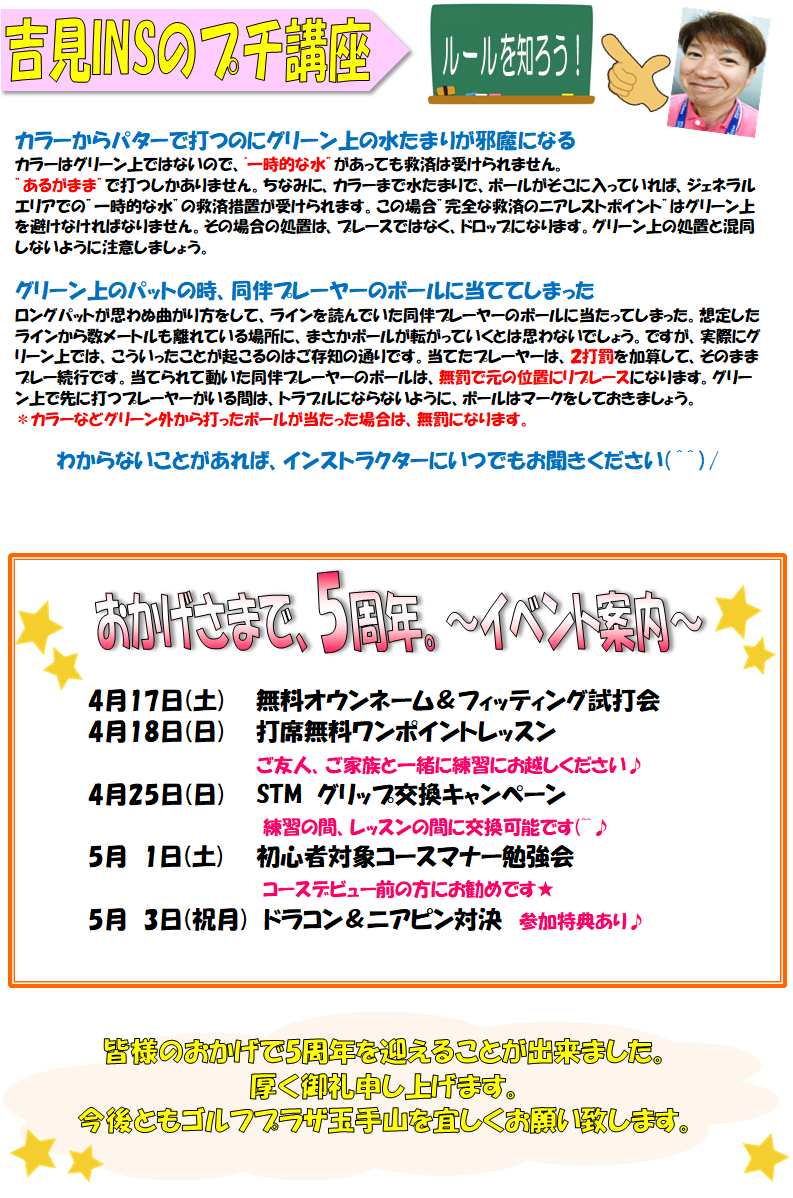 吉見INSのプチ講座

ルールを知ろう!

カラーからパターで打つのにグリーン上の水たまりが邪魔になる

カラーはグリーン上ではないので、"一時的な水"があっても救済は受けられません。"あるがまま"で打つしかありません。ちなみに、カラーまで水たまりで、ボールがそこに入っていれば、ジェネラルエリアでの"一時的な水"の救済措置が受けられます。この場合"完全な救済のニアレストポイント"はグリーン上を避けなければなりません。その場合の処置は、プレースではなく、ドロップになります。グリーン上の処置と混同しないように注意しましょう。

グリーン上のパットの時、同伴プレーヤーのボールに当ててしまった

ロングパットが思わぬ曲がり方をして、ラインを読んでいた同伴プレーヤーのボールに当たってしまった。想定したラインから数メートルも離れている場所に、まさかボールが転がっていくとは思わないでしょう。ですが、実際にグリーン上では、こういったことが起こるのはご存知の通りです。当てたプレーヤーは、2打罰を加算して、そのままプレー続行です。当てられて動いた同伴プレーヤーのボールは、無罰で元の位置にリプレースになります。グリーン上で先に打つプレーヤーがいる間は、トラブルにならないように、ボールはマークをしておきましょう。

＊カラーなどグリーン外から打ったボールが当たった場合は、無罰になります。

わからないことがあれば、インストラクターにいつでもお聞きください(^^)/

おかげさまで、5周年。~イベント案内~

4月17日(土) 無料オウンネーム＆フィッティング試打会
4月18日(日) 打席無料ワンポイントレッスン
ご友人、ご家族と一緒に練習にお越しください♪
4月25日(日) STM グリップ交換キャンペーン
練習の間、レッスンの間に交換可能です(^^♪
5月 1日(土) 初心者対象コースマナー勉強会
コースデビュー前の方にお勧めです★
5月 3日(祝月) ドラコン＆ニアピン対決 参加特典あり♪

皆様のおかげで5周年を迎えることが出来ました。
厚く御礼申し上げます。
今後ともゴルフプラザ玉手山を宜しくお願い致します。